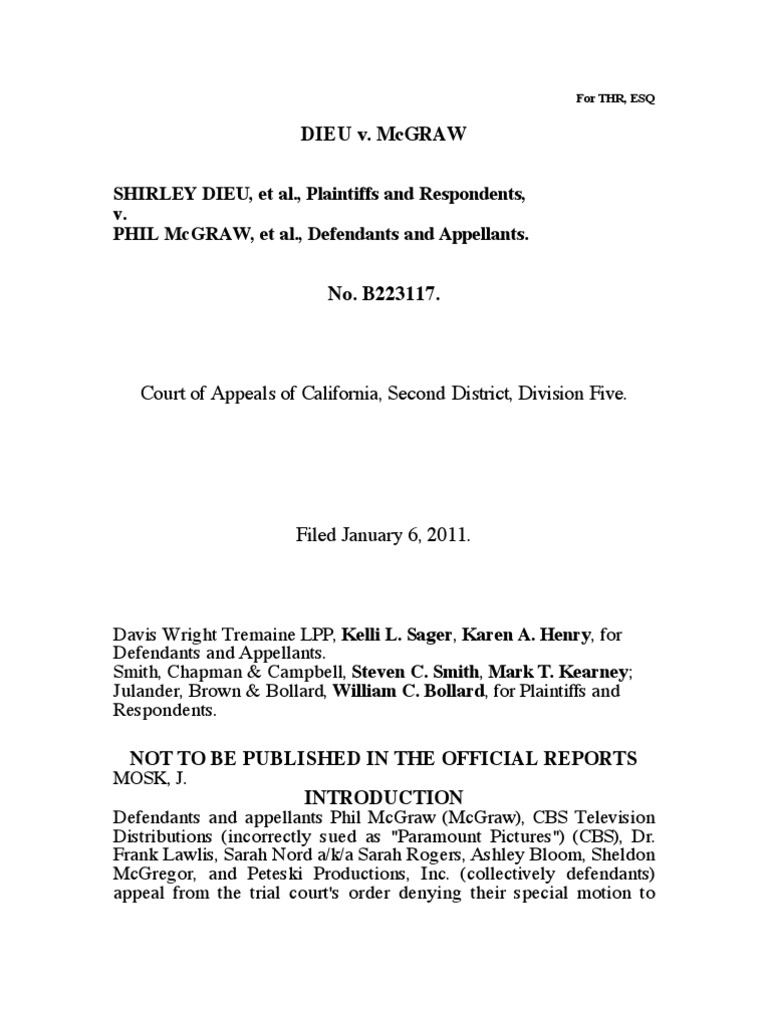 For THR, ESQ

DIEU v. McGRAW

SHIRLEY DIEU, et al., Plaintiffs and Respondents,
v.
PHIL McGRAW, et al., Defendants and Appellants.

No. B223117.

Court of Appeals of California, Second District, Division Five.

Filed January 6, 2011.

Davis Wright Tremaine LPP, Kelli L. Sager, Karen A. Henry, for Defendants and Appellants.
Smith, Chapman & Campbell, Steven C. Smith, Mark T. Kearney; Julander, Brown & Bollard, William C. Bollard, for Plaintiffs and Respondents.

NOT TO BE PUBLISHED IN THE OFFICIAL REPORTS
MOSK, J.

INTRODUCTION

Defendants and appellants Phil McGraw (McGraw), CBS Television Distributions (incorrectly sued as "Paramount Pictures") (CBS), Dr. Frank Lawlis, Sarah Nord a/k/a Sarah Rogers, Ashley Bloom, Sheldon McGregor, and Peteski Productions, Inc. (collectively defendants) appeal from the trial court's order denying their special motion to